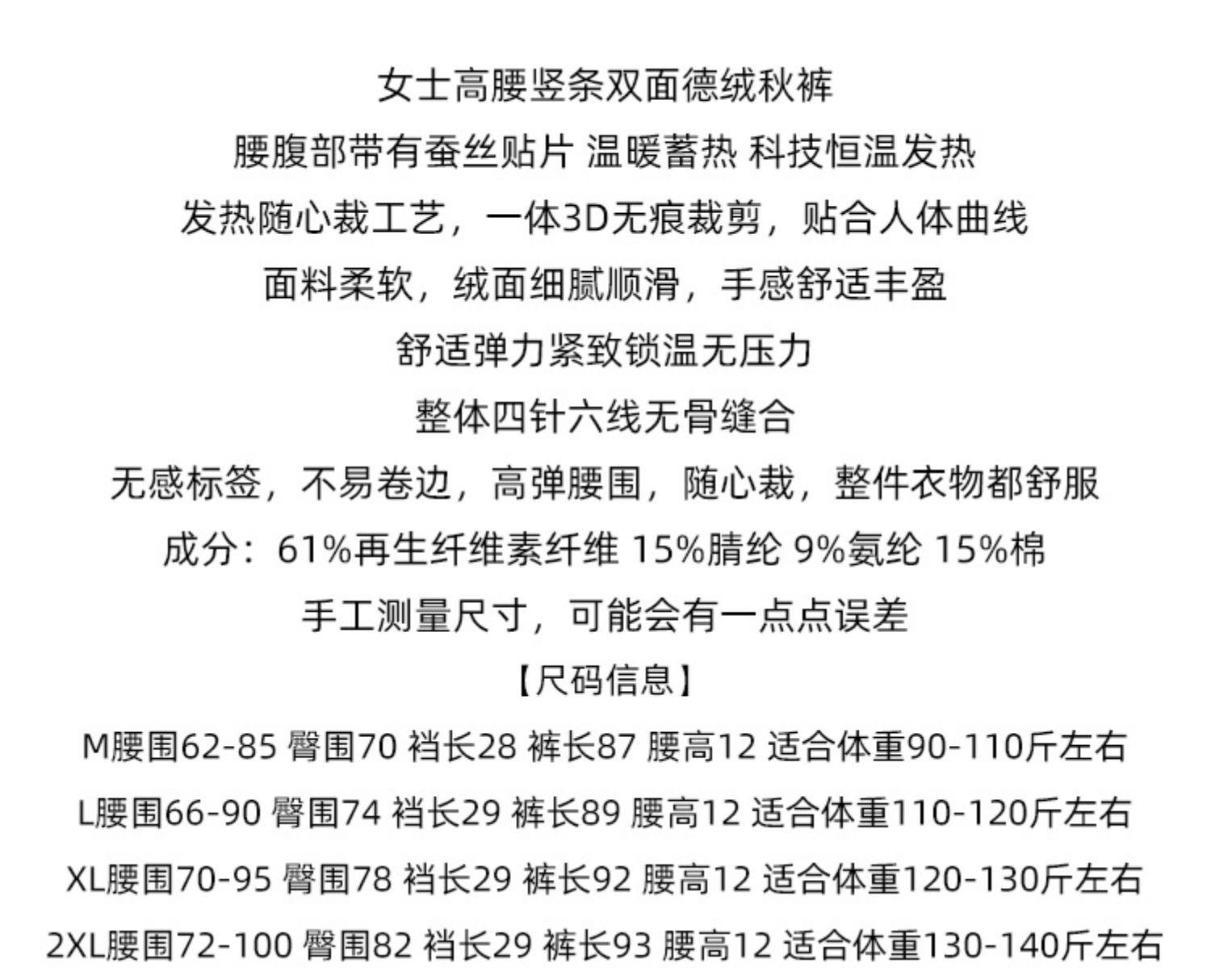 女士高腰竖条双面德绒秋裤

腰腹部带有蚕丝贴片 温暖蓄热 科技恒温发热

发热随心裁工艺，一体3D无痕裁剪，贴合人体曲线

面料柔软，绒面细腻顺滑，手感舒适丰盈

舒适弹力紧致锁温无压力

整体四针六线无骨缝合

无感标签，不易卷边，高弹腰围，随心裁，整件衣物都舒服

成分：61%再生纤维素纤维 15%腈纶 9%氨纶 15%棉

手工测量尺寸，可能会有一点点误差

【尺码信息】

M腰围62-85 臀围70 裆长28 裤长87 腰高12 适合体重90-110斤左右

L腰围66-90 臀围74 裆长29 裤长89 腰高12 适合体重110-120斤左右

XL腰围70-95 臀围78 裆长29 裤长92 腰高12 适合体重120-130斤左右

2XL腰围72-100 臀围82 裆长29 裤长93 腰高12 适合体重130-140斤左右